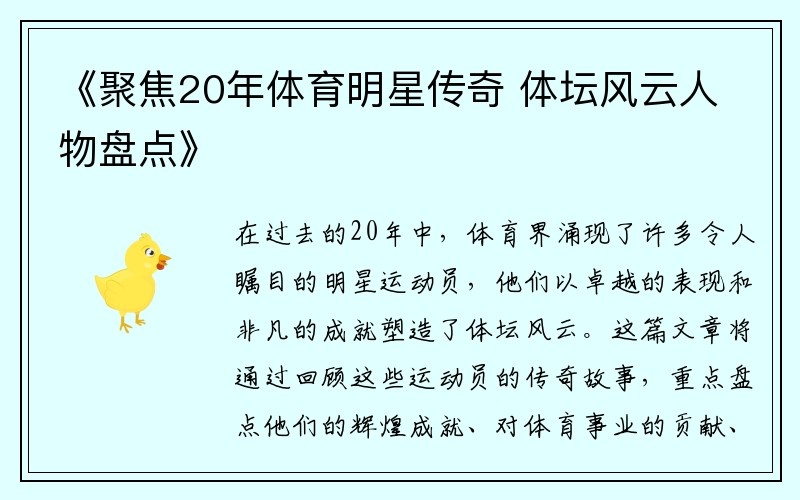 《聚焦20年体育明星传奇 体坛风云人物盘点》

在过去的20年中，体育界涌现了许多令人瞩目的明星运动员，他们以卓越的表现和非凡的成就塑造了体坛风云。这篇文章将通过回顾这些运动员的传奇故事，重点盘点他们的辉煌成就、对体育事业的贡献、